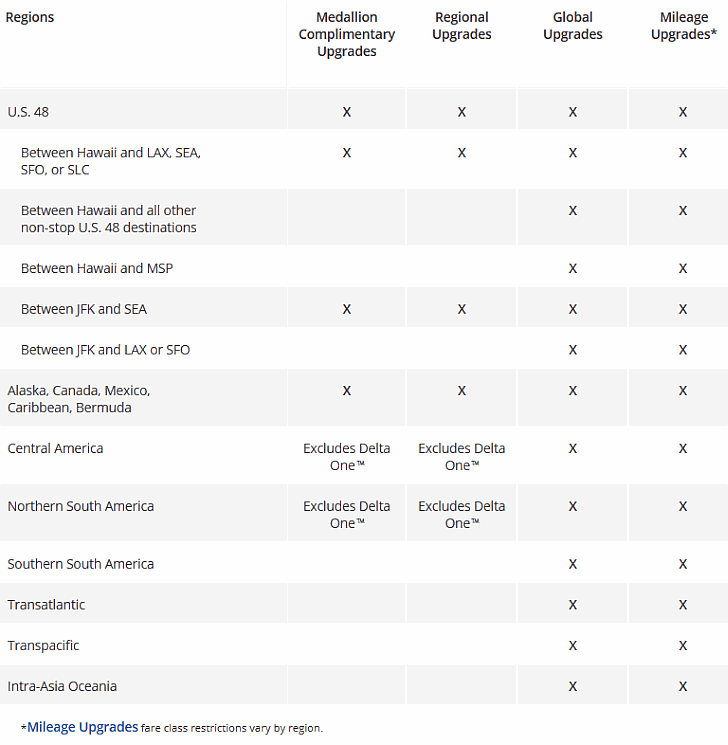 | Regions | Medallion Complimentary Upgrades | Regional Upgrades | Global Upgrades | Mileage Upgrades* |
|---|---|---|---|---|
| U.S. 48 | X | X | X | X |
| Between Hawaii and LAX, SEA, SFO, or SLC | X | X | X | X |
| Between Hawaii and all other non-stop U.S. 48 destinations | | | X | X |
| Between Hawaii and MSP | | | X | X |
| Between JFK and SEA | X | X | X | X |
| Between JFK and LAX or SFO | | | X | X |
| Alaska, Canada, Mexico, Caribbean, Bermuda | X | X | X | X |
| Central America | Excludes Delta One™ | Excludes Delta One™ | X | X |
| Northern South America | Excludes Delta One™ | Excludes Delta One™ | X | X |
| Southern South America | | | X | X |
| Transatlantic | | | X | X |
| Transpacific | | | X | X |
| Intra-Asia Oceania | | | X | X |

*Mileage Upgrades fare class restrictions vary by region.